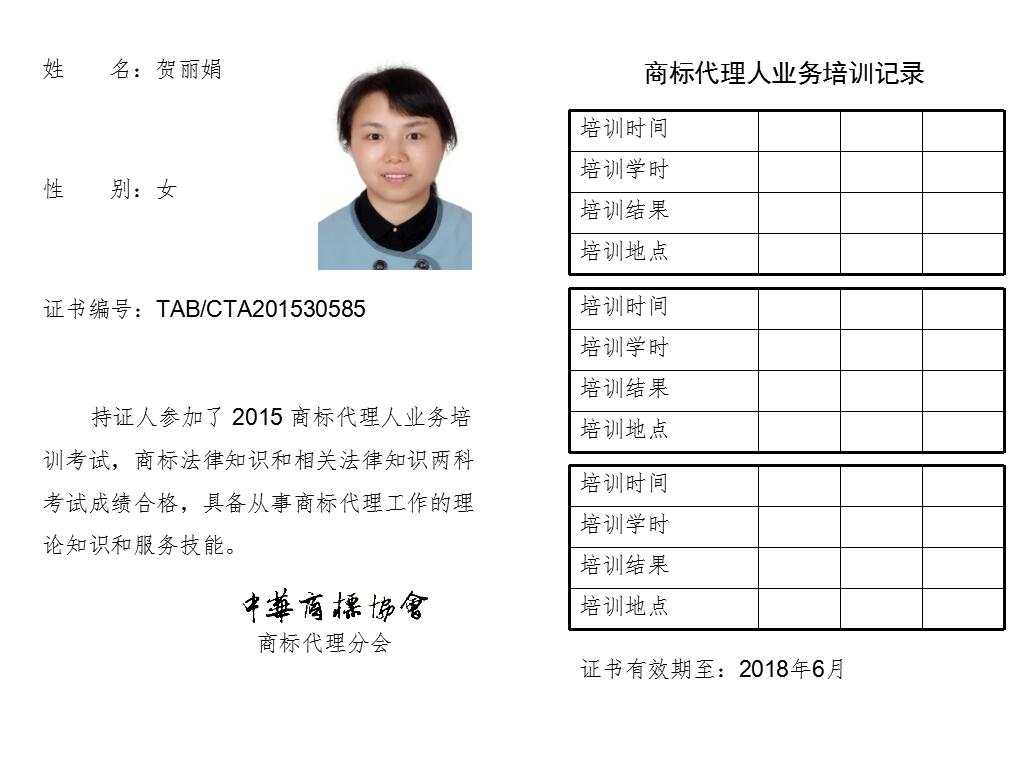 姓　　名：贺丽娟

性　　别：女

证书编号：TAB/CTA201530585

持证人参加了 2015 商标代理人业务培训考试，商标法律知识和相关法律知识两科考试成绩合格，具备从事商标代理工作的理论知识和服务技能。

中華商標協會
商标代理分会

商标代理人业务培训记录

| 培训时间 | | | |
|---|---|---|---|
| 培训学时 | | | |
| 培训结果 | | | |
| 培训地点 | | | |

| 培训时间 | | | |
|---|---|---|---|
| 培训学时 | | | |
| 培训结果 | | | |
| 培训地点 | | | |

| 培训时间 | | | |
|---|---|---|---|
| 培训学时 | | | |
| 培训结果 | | | |
| 培训地点 | | | |

证书有效期至：2018年6月